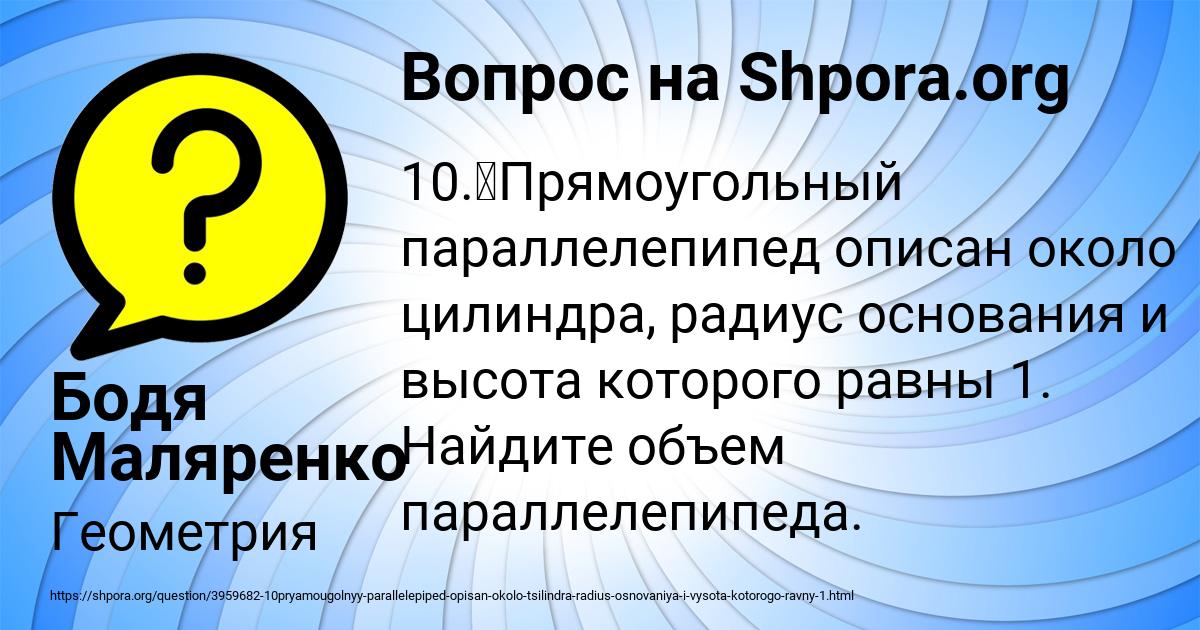 Вопрос на Shpora.org

10. Прямоугольный параллелепипед описан около цилиндра, радиус основания и высота которого равны 1. Найдите объем параллелепипеда.

Бодя Маляренко

Геометрия

https://shpora.org/question/3959682-10pryamougolnyy-parallelepiped-opisan-okolo-tsilindra-radius-osnovaniya-i-vysota-kotorogo-ravny-1.html